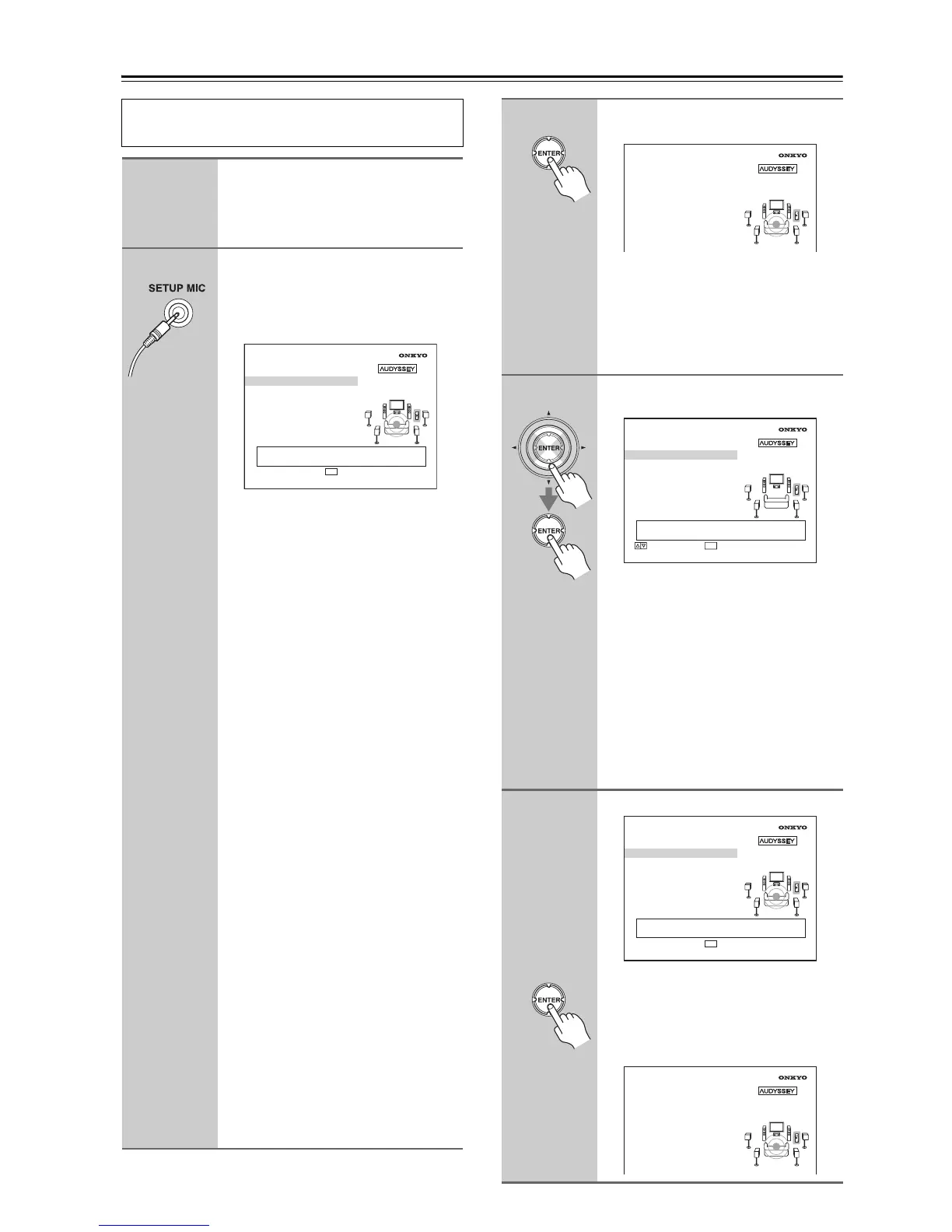 SETUP MIC

ONKYO

AUDYSSEY

ENTER

ONKYO

AUDYSSEY

ENTER

ONKYO

AUDYSSEY

ENTER

ONKYO

AUDYSSEY

ENTER

ONKYO

AUDYSSEY